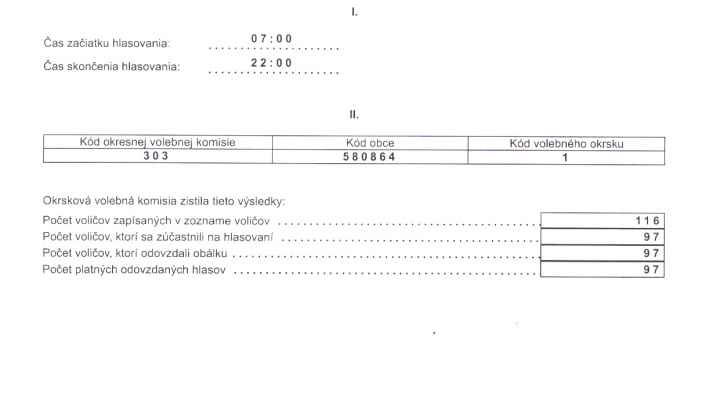 I.

Čas začiatku hlasovania: 07:00

Čas skončenia hlasovania: 22:00

II.

| Kód okresnej volebnej komisie | Kód obce | Kód volebného okrsku |
|---|---|---|
| 303 | 580864 | 1 |

Okrsková volebná komisia zistila tieto výsledky:

| | |
|---|---|
| Počet voličov zapísaných v zozname voličov | 116 |
| Počet voličov, ktorí sa zúčastnili na hlasovaní | 97 |
| Počet voličov, ktorí odovzdali obálku | 97 |
| Počet platných odovzdaných hlasov | 97 |